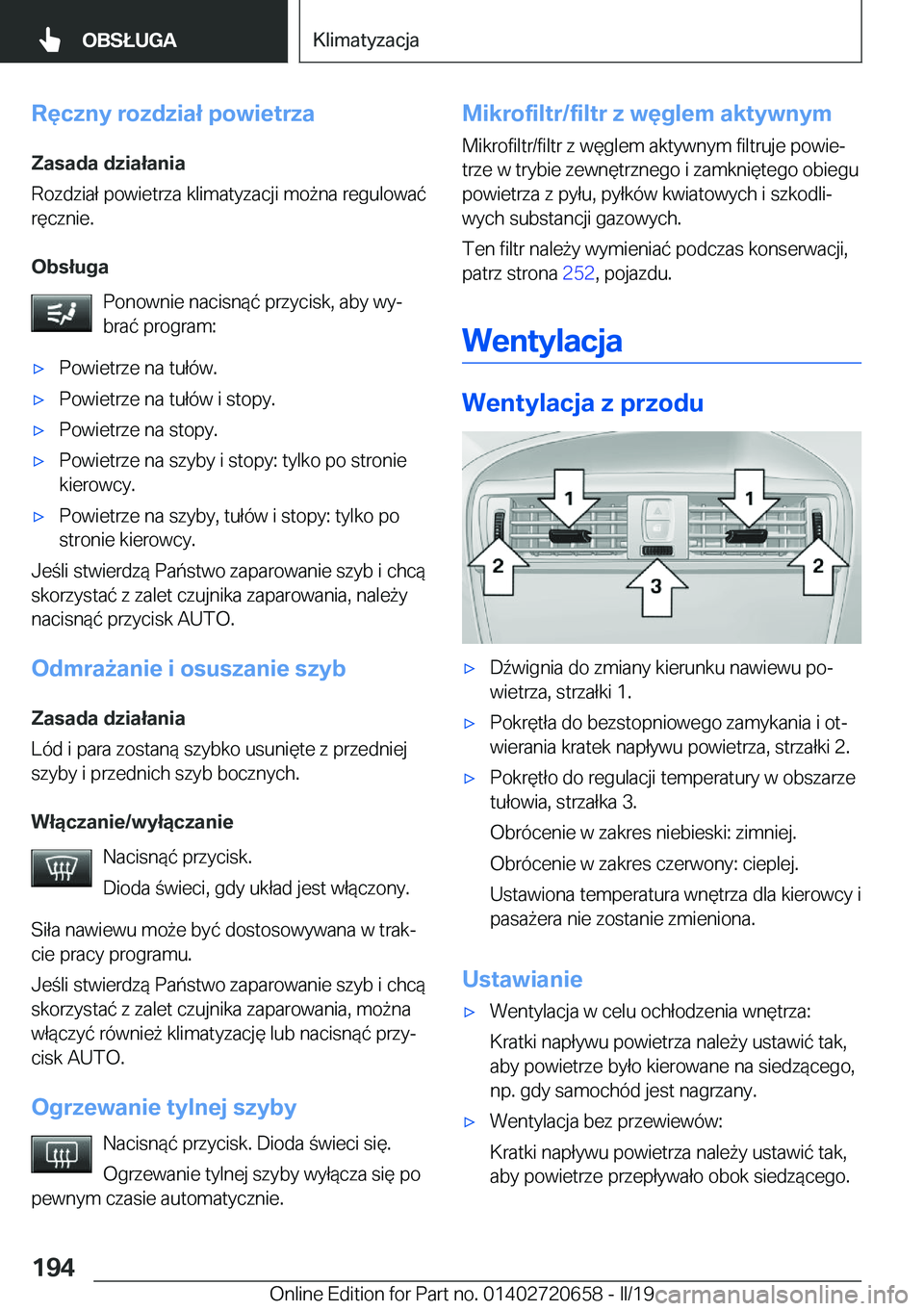 OBSŁUGA

Klimatyzacja

Ręczny rozdział powietrza

Zasada działania

Rozdział powietrza klimatyzacji można regulować ręcznie.

Obsługa

Ponownie nacisnąć przycisk, aby wybrać program:

▷ Powietrze na tułów.
▷ Powietrze na tułów i stopy.
▷ Powietrze na stopy.
▷ Powietrze na szyby i stopy: tylko po stronie kierowcy.
▷ Powietrze na szyby, tułów i stopy: tylko po stronie kierowcy.

Jeśli stwierdzą Państwo zaparowanie szyb i chcą skorzystać z zalet czujnika zaparowania, należy nacisnąć przycisk AUTO.

Odmrażanie i osuszanie szyb

Zasada działania

Lód i para zostaną szybko usunięte z przedniej szyby i przednich szyb bocznych.

Włączanie/wyłączanie

Nacisnąć przycisk.

Dioda świeci, gdy układ jest włączony.

Siła nawiewu może być dostosowywana w trakcie pracy programu.

Jeśli stwierdzą Państwo zaparowanie szyb i chcą skorzystać z zalet czujnika zaparowania, można włączyć również klimatyzację lub nacisnąć przycisk AUTO.

Ogrzewanie tylnej szyby

Nacisnąć przycisk. Dioda świeci się.

Ogrzewanie tylnej szyby wyłącza się po pewnym czasie automatycznie.

Mikrofiltr/filtr z węglem aktywnym

Mikrofiltr/filtr z węglem aktywnym filtruje powietrze w trybie zewnętrznego i zamkniętego obiegu powietrza z pyłu, pyłków kwiatowych i szkodliwych substancji gazowych.

Ten filtr należy wymieniać podczas konserwacji, patrz strona 252, pojazdu.

Wentylacja

Wentylacja z przodu

1 1 2 2 3

▷ Dźwignia do zmiany kierunku nawiewu powietrza, strzałki 1.
▷ Pokrętła do bezstopniowego zamykania i otwierania kratek napływu powietrza, strzałki 2.
▷ Pokrętło do regulacji temperatury w obszarze tułowia, strzałka 3.

Obrócenie w zakres niebieski: zimniej.

Obrócenie w zakres czerwony: cieplej.

Ustawiona temperatura wnętrza dla kierowcy i pasażera nie zostanie zmieniona.

Ustawianie

▷ Wentylacja w celu ochłodzenia wnętrza:

Kratki napływu powietrza należy ustawić tak, aby powietrze było kierowane na siedzącego, np. gdy samochód jest nagrzany.

▷ Wentylacja bez przewiewów:

Kratki napływu powietrza należy ustawić tak, aby powietrze przepływało obok siedzącego.

194

Online Edition for Part no. 01402720658 - II/19 carmanualsonline.info